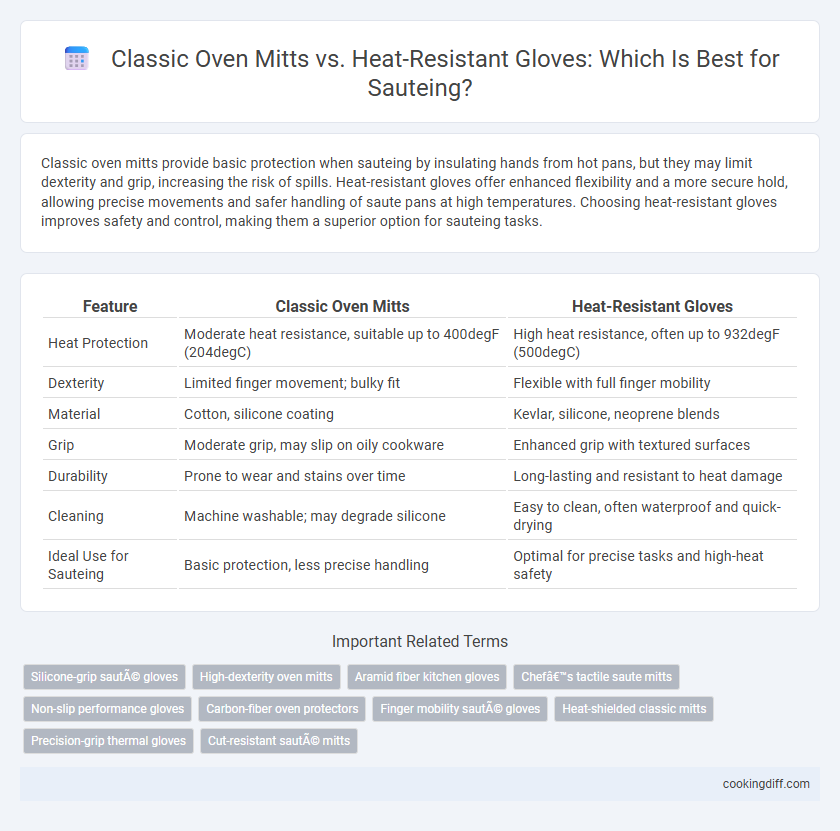 Classic Oven Mitts vs. Heat-Resistant Gloves: Which Is Best for Sauteing?

Classic oven mitts provide basic protection when sauteing by insulating hands from hot pans, but they may limit dexterity and grip, increasing the risk of spills. Heat-resistant gloves offer enhanced flexibility and a more secure hold, allowing precise movements and safer handling of saute pans at high temperatures. Choosing heat-resistant gloves improves safety and control, making them a superior option for sauteing tasks.

| Feature | Classic Oven Mitts | Heat-Resistant Gloves |
|---|---|---|
| Heat Protection | Moderate heat resistance, suitable up to 400degF (204degC) | High heat resistance, often up to 932degF (500degC) |
| Dexterity | Limited finger movement; bulky fit | Flexible with full finger mobility |
| Material | Cotton, silicone coating | Kevlar, silicone, neoprene blends |
| Grip | Moderate grip, may slip on oily cookware | Enhanced grip with textured surfaces |
| Durability | Prone to wear and stains over time | Long-lasting and resistant to heat damage |
| Cleaning | Machine washable; may degrade silicone | Easy to clean, often waterproof and quick-drying |
| Ideal Use for Sauteing | Basic protection, less precise handling | Optimal for precise tasks and high-heat safety |

Important Related Terms

Silicone-grip sautÃ© gloves
High-dexterity oven mitts
Aramid fiber kitchen gloves
Chefâ€™s tactile saute mitts
Non-slip performance gloves
Carbon-fiber oven protectors
Finger mobility sautÃ© gloves
Heat-shielded classic mitts
Precision-grip thermal gloves
Cut-resistant sautÃ© mitts

cookingdiff.com